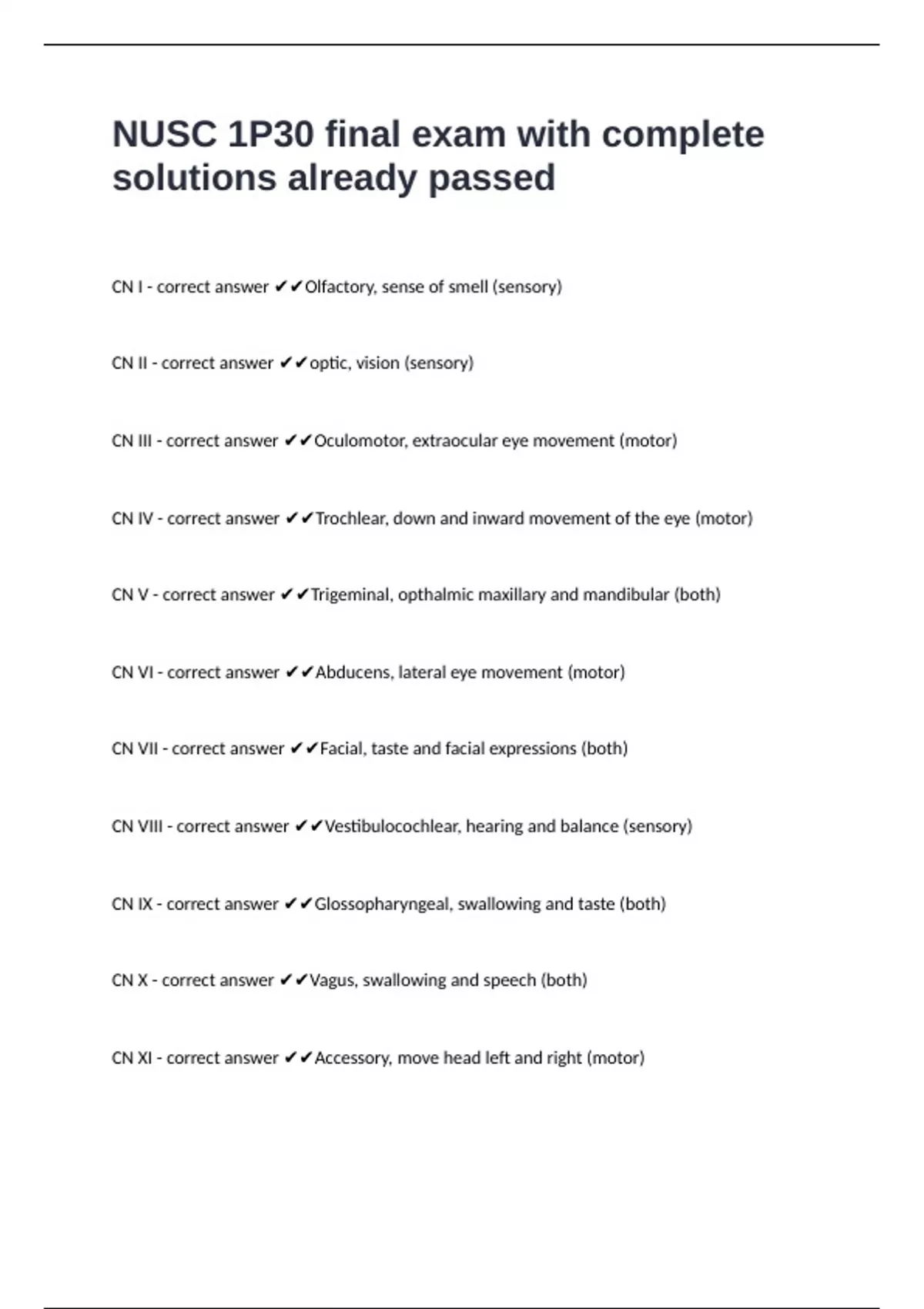 NUSC 1P30 final exam with complete solutions already passed

CN I - correct answer ✔✔Olfactory, sense of smell (sensory)

CN II - correct answer ✔✔optic, vision (sensory)

CN III - correct answer ✔✔Oculomotor, extraocular eye movement (motor)

CN IV - correct answer ✔✔Trochlear, down and inward movement of the eye (motor)

CN V - correct answer ✔✔Trigeminal, opthalmic maxillary and mandibular (both)

CN VI - correct answer ✔✔Abducens, lateral eye movement (motor)

CN VII - correct answer ✔✔Facial, taste and facial expressions (both)

CN VIII - correct answer ✔✔Vestibulocochlear, hearing and balance (sensory)

CN IX - correct answer ✔✔Glossopharyngeal, swallowing and taste (both)

CN X - correct answer ✔✔Vagus, swallowing and speech (both)

CN XI - correct answer ✔✔Accessory, move head left and right (motor)